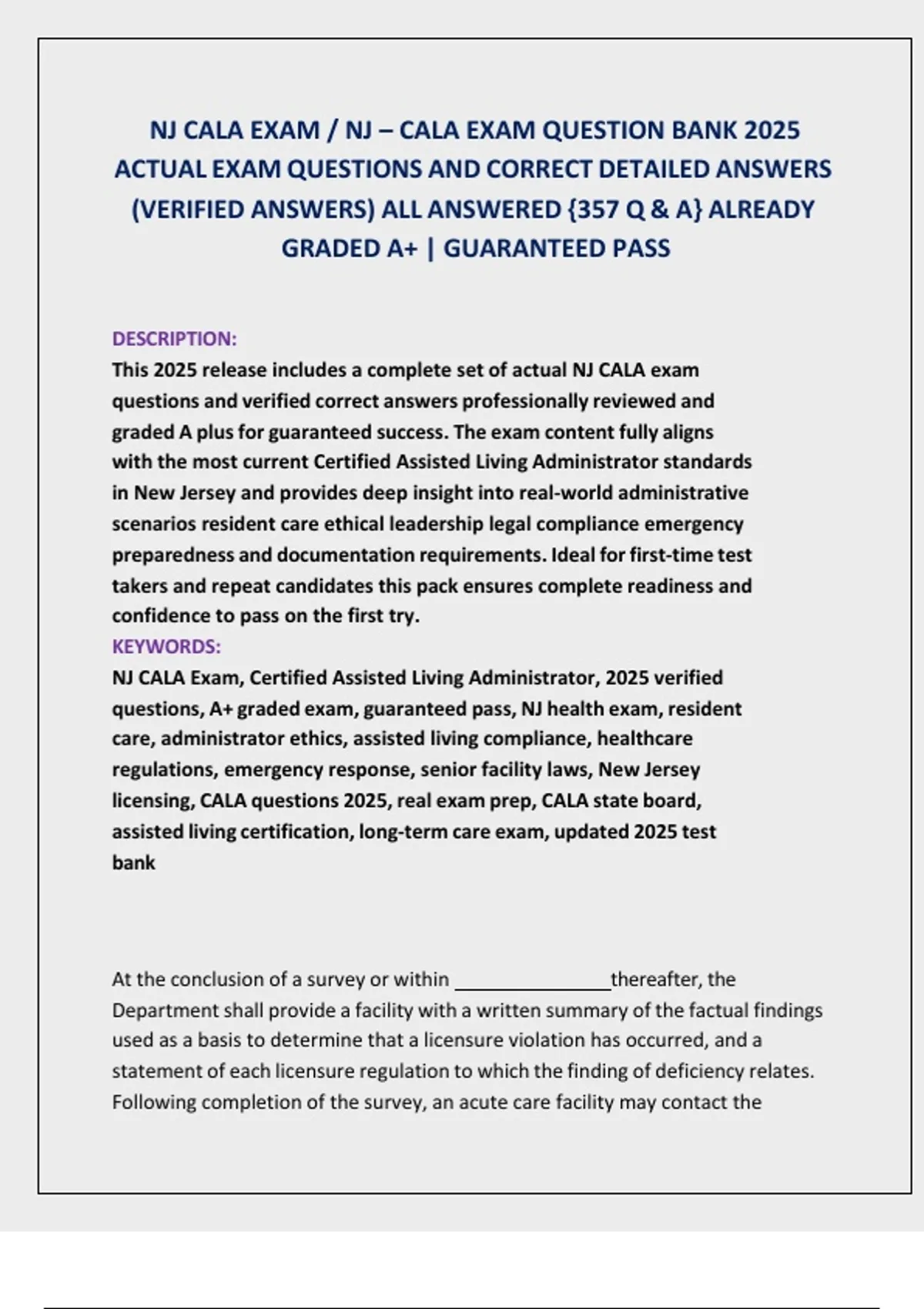 NJ CALA EXAM / NJ – CALA EXAM QUESTION BANK 2025 ACTUAL EXAM QUESTIONS AND CORRECT DETAILED ANSWERS (VERIFIED ANSWERS) ALL ANSWERED {357 Q & A} ALREADY GRADED A+ | GUARANTEED PASS

DESCRIPTION:
This 2025 release includes a complete set of actual NJ CALA exam questions and verified correct answers professionally reviewed and graded A plus for guaranteed success. The exam content fully aligns with the most current Certified Assisted Living Administrator standards in New Jersey and provides deep insight into real-world administrative scenarios resident care ethical leadership legal compliance emergency preparedness and documentation requirements. Ideal for first-time test takers and repeat candidates this pack ensures complete readiness and confidence to pass on the first try.
KEYWORDS:
NJ CALA Exam, Certified Assisted Living Administrator, 2025 verified questions, A+ graded exam, guaranteed pass, NJ health exam, resident care, administrator ethics, assisted living compliance, healthcare regulations, emergency response, senior facility laws, New Jersey licensing, CALA questions 2025, real exam prep, CALA state board, assisted living certification, long-term care exam, updated 2025 test bank

At the conclusion of a survey or within ________________thereafter, the Department shall provide a facility with a written summary of the factual findings used as a basis to determine that a licensure violation has occurred, and a statement of each licensure regulation to which the finding of deficiency relates. Following completion of the survey, an acute care facility may contact the